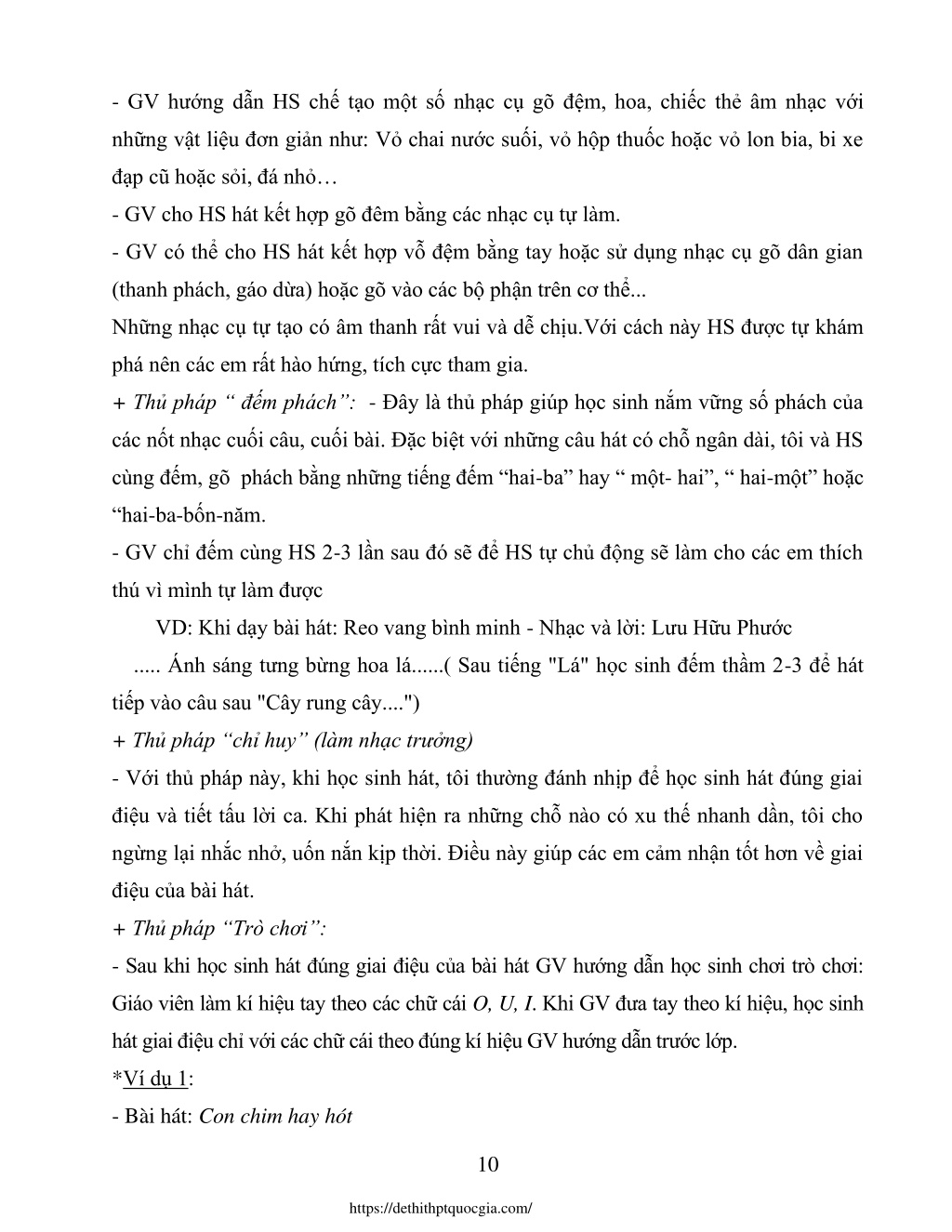 - GV hướng dẫn HS chế tạo một số nhạc cụ gõ đệm, hoa, chiếc thẻ âm nhạc với những vật liệu đơn giản như: Vỏ chai nước suối, vỏ hộp thuốc hoặc vỏ lon bia, bi xe đạp cũ hoặc sỏi, đá nhỏ…
- GV cho HS hát kết hợp gõ đêm bằng các nhạc cụ tự làm.
- GV có thể cho HS hát kết hợp vỗ đệm bằng tay hoặc sử dụng nhạc cụ gõ dân gian (thanh phách, gáo dừa) hoặc gõ vào các bộ phận trên cơ thể...
Những nhạc cụ tự tạo có âm thanh rất vui và dễ chịu.Với cách này HS được tự khám phá nên các em rất hào hứng, tích cực tham gia.
+ Thủ pháp “ đếm phách”: - Đây là thủ pháp giúp học sinh nắm vững số phách của các nốt nhạc cuối câu, cuối bài. Đặc biệt với những câu hát có chỗ ngân dài, tôi và HS cùng đếm, gõ phách bằng những tiếng đếm “hai-ba” hay “ một- hai”, “ hai-một” hoặc “hai-ba-bốn-năm.
- GV chỉ đếm cùng HS 2-3 lần sau đó sẽ để HS tự chủ động sẽ làm cho các em thích thú vì mình tự làm được
VD: Khi dạy bài hát: Reo vang bình minh - Nhạc và lời: Lưu Hữu Phước
..... Ánh sáng tưng bừng hoa lá......( Sau tiếng "Lá" học sinh đếm thầm 2-3 để hát tiếp vào câu sau "Cây rung cây....")
+ Thủ pháp “chỉ huy” (làm nhạc trưởng)
- Với thủ pháp này, khi học sinh hát, tôi thường đánh nhịp để học sinh hát đúng giai điệu và tiết tấu lời ca. Khi phát hiện ra những chỗ nào có xu thế nhanh dần, tôi cho ngừng lại nhắc nhở, uốn nắn kịp thời. Điều này giúp các em cảm nhận tốt hơn về giai điệu của bài hát.
+ Thủ pháp “Trò chơi”:
- Sau khi học sinh hát đúng giai điệu của bài hát GV hướng dẫn học sinh chơi trò chơi: Giáo viên làm kí hiệu tay theo các chữ cái O, U, I. Khi GV đưa tay theo kí hiệu, học sinh hát giai điệu chỉ với các chữ cái theo đúng kí hiệu GV hướng dẫn trước lớp.
*Ví dụ 1:
- Bài hát: Con chim hay hót

10

https://dethithptquocgia.com/